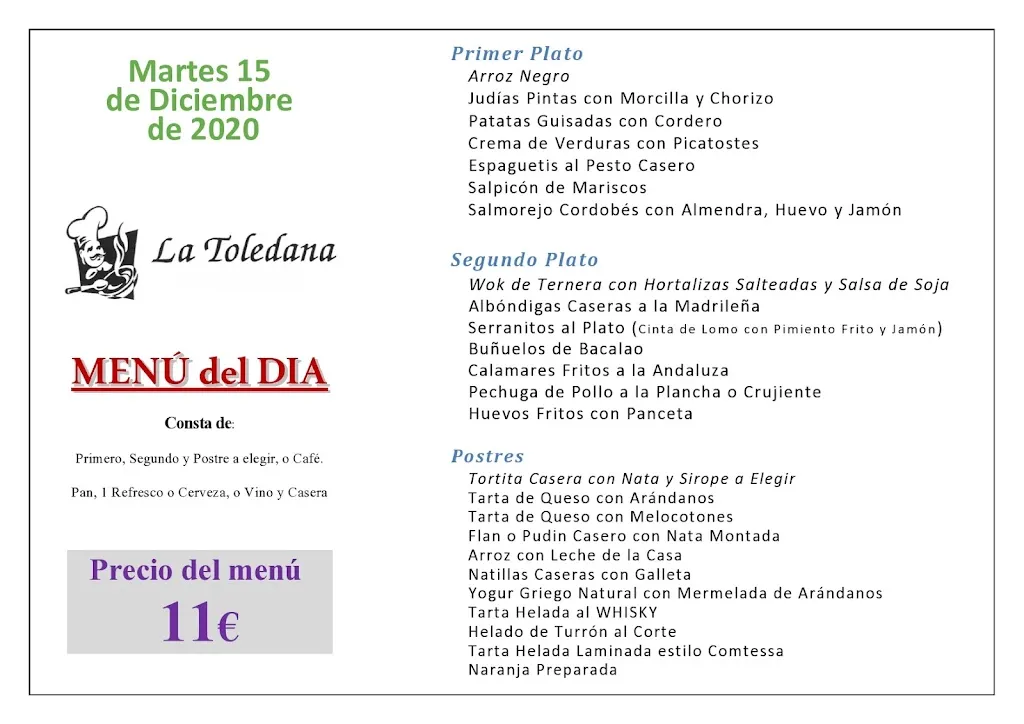 Martes 15 de Diciembre de 2020

La Toledana

MENÚ del DIA

Consta de:

Primero, Segundo y Postre a elegir, o Café.

Pan, 1 Refresco o Cerveza, o Vino y Casera

Precio del menú

11€

Primer Plato
Arroz Negro
Judías Pintas con Morcilla y Chorizo
Patatas Guisadas con Cordero
Crema de Verduras con Picatostes
Espaguetis al Pesto Casero
Salpicón de Mariscos
Salmorejo Cordobés con Almendra, Huevo y Jamón

Segundo Plato
Wok de Ternera con Hortalizas Salteadas y Salsa de Soja
Albóndigas Caseras a la Madrileña
Serranitos al Plato (Cinta de Lomo con Pimiento Frito y Jamón)
Buñuelos de Bacalao
Calamares Fritos a la Andaluza
Pechuga de Pollo a la Plancha o Crujiente
Huevos Fritos con Panceta

Postres
Tortita Casera con Nata y Sirope a Elegir
Tarta de Queso con Arándanos
Tarta de Queso con Melocotones
Flan o Pudin Casero con Nata Montada
Arroz con Leche de la Casa
Natillas Caseras con Galleta
Yogur Griego Natural con Mermelada de Arándanos
Tarta Helada al WHISKY
Helado de Turrón al Corte
Tarta Helada Laminada estilo Comtessa
Naranja Preparada